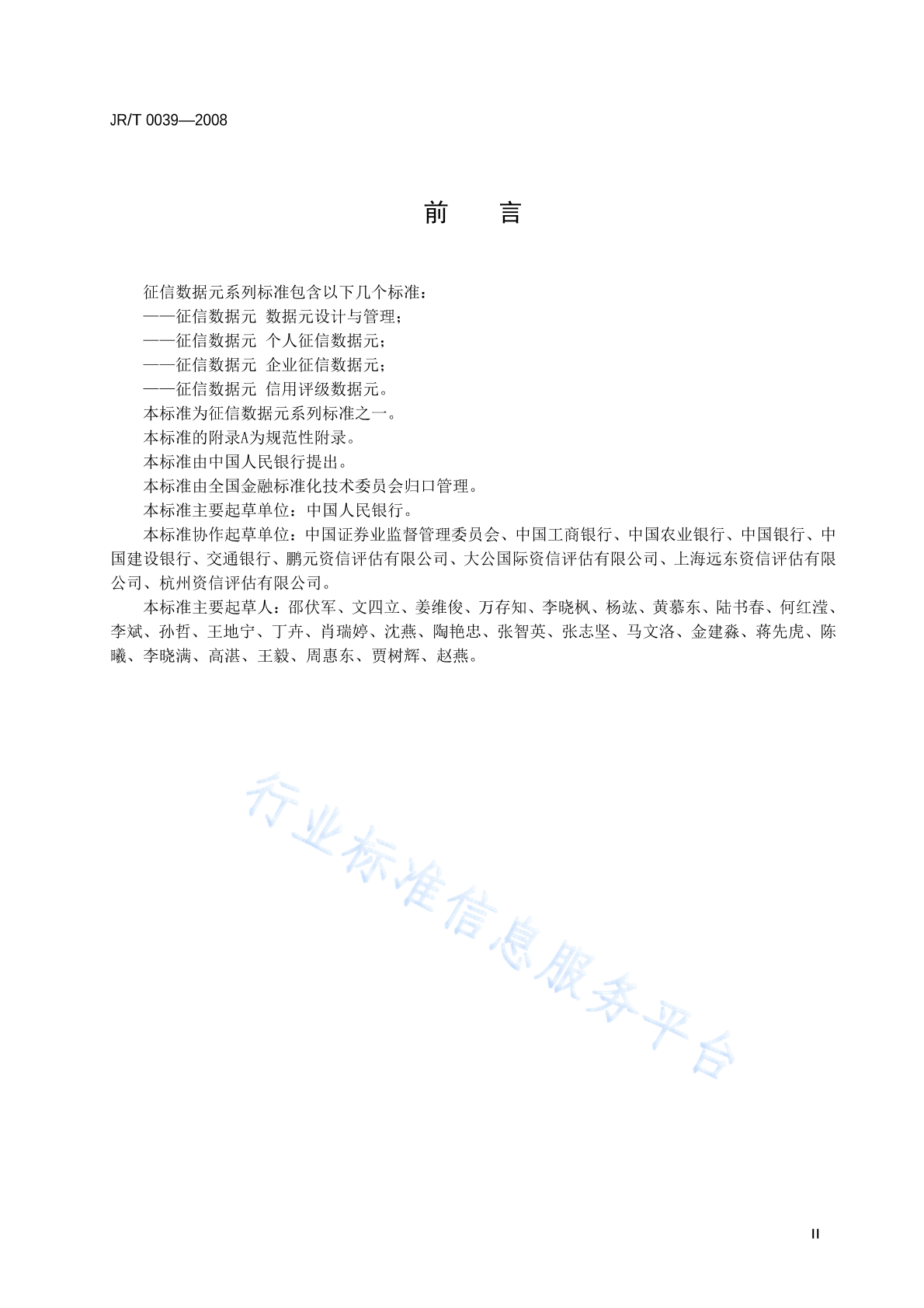 JR/T 0039—2008

前　言

征信数据元系列标准包含以下几个标准：

——征信数据元 数据元设计与管理；

——征信数据元 个人征信数据元；

——征信数据元 企业征信数据元；

——征信数据元 信用评级数据元。

本标准为征信数据元系列标准之一。

本标准的附录A为规范性附录。

本标准由中国人民银行提出。

本标准由全国金融标准化技术委员会归口管理。

本标准主要起草单位：中国人民银行。

本标准协作起草单位：中国证券业监督管理委员会、中国工商银行、中国农业银行、中国银行、中国建设银行、交通银行、鹏元资信评估有限公司、大公国际资信评估有限公司、上海远东资信评估有限公司、杭州资信评估有限公司。

本标准主要起草人：邵伏军、文四立、姜维俊、万存知、李晓枫、杨竑、黄慕东、陆书春、何红滢、李斌、孙哲、王地宁、丁卉、肖瑞婷、沈燕、陶艳忠、张智英、张志坚、马文洛、金建淼、蒋先虎、陈曦、李晓满、高湛、王毅、周惠东、贾树辉、赵燕。

行业标准信息服务平台

II